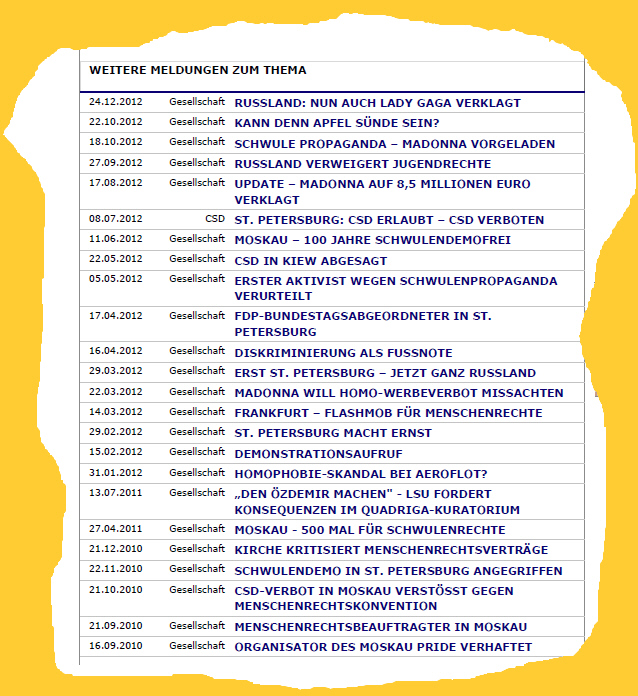 WEITERE MELDUNGEN ZUM THEMA

| | | |
|---|---|---|
| 24.12.2012 | Gesellschaft | RUSSLAND: NUN AUCH LADY GAGA VERKLAGT |
| 22.10.2012 | Gesellschaft | KANN DENN APFEL SÜNDE SEIN? |
| 18.10.2012 | Gesellschaft | SCHWULE PROPAGANDA – MADONNA VORGELADEN |
| 27.09.2012 | Gesellschaft | RUSSLAND VERWEIGERT JUGENDRECHTE |
| 17.08.2012 | Gesellschaft | UPDATE – MADONNA AUF 8,5 MILLIONEN EURO VERKLAGT |
| 08.07.2012 | CSD | ST. PETERSBURG: CSD ERLAUBT – CSD VERBOTEN |
| 11.06.2012 | Gesellschaft | MOSKAU – 100 JAHRE SCHWULENDEMOFREI |
| 22.05.2012 | Gesellschaft | CSD IN KIEW ABGESAGT |
| 05.05.2012 | Gesellschaft | ERSTER AKTIVIST WEGEN SCHWULENPROPAGANDA VERURTEILT |
| 17.04.2012 | Gesellschaft | FDP-BUNDESTAGSABGEORDNETER IN ST. PETERSBURG |
| 16.04.2012 | Gesellschaft | DISKRIMINIERUNG ALS FUSSNOTE |
| 29.03.2012 | Gesellschaft | ERST ST. PETERSBURG – JETZT GANZ RUSSLAND |
| 22.03.2012 | Gesellschaft | MADONNA WILL HOMO-WERBEVERBOT MISSACHTEN |
| 14.03.2012 | Gesellschaft | FRANKFURT – FLASHMOB FÜR MENSCHENRECHTE |
| 29.02.2012 | Gesellschaft | ST. PETERSBURG MACHT ERNST |
| 15.02.2012 | Gesellschaft | DEMONSTRATIONSAUFRUF |
| 31.01.2012 | Gesellschaft | HOMOPHOBIE-SKANDAL BEI AEROFLOT? |
| 13.07.2011 | Gesellschaft | „DEN ÖZDEMIR MACHEN" - LSU FORDERT KONSEQUENZEN IM QUADRIGA-KURATORIUM |
| 27.04.2011 | Gesellschaft | MOSKAU - 500 MAL FÜR SCHWULENRECHTE |
| 21.12.2010 | Gesellschaft | KIRCHE KRITISIERT MENSCHENRECHTSVERTRÄGE |
| 22.11.2010 | Gesellschaft | SCHWULENDEMO IN ST. PETERSBURG ANGEGRIFFEN |
| 21.10.2010 | Gesellschaft | CSD-VERBOT IN MOSKAU VERSTÖSST GEGEN MENSCHENRECHTSKONVENTION |
| 21.09.2010 | Gesellschaft | MENSCHENRECHTSBEAUFTRAGTER IN MOSKAU |
| 16.09.2010 | Gesellschaft | ORGANISATOR DES MOSKAU PRIDE VERHAFTET |